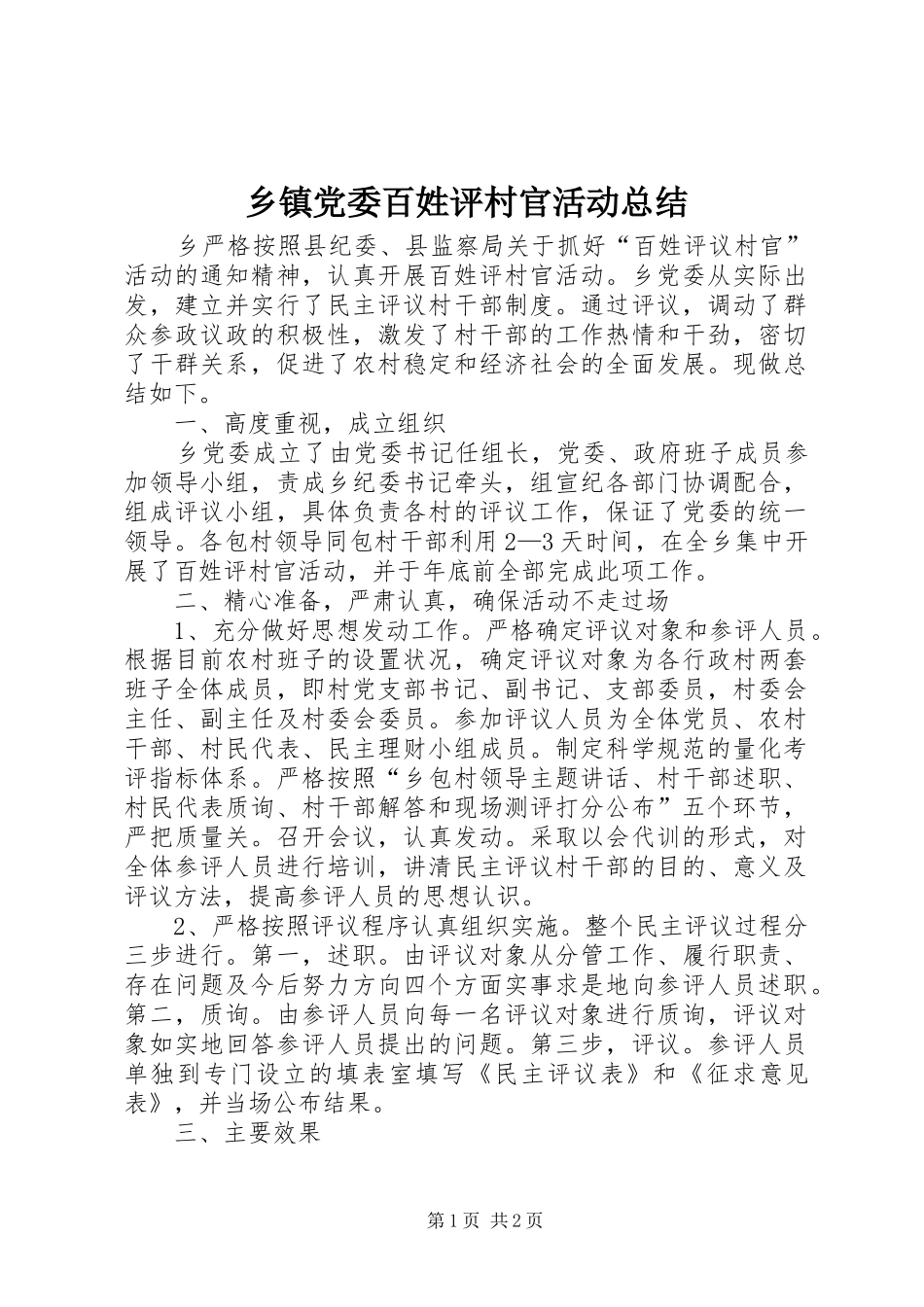 乡镇党委百姓评村官活动总结

乡严格按照县纪委、县监察局关于抓好“百姓评议村官”活动的通知精神，认真开展百姓评村官活动。乡党委从实际出发，建立并实行了民主评议村干部制度。通过评议，调动了群众参政议政的积极性，激发了村干部的工作热情和干劲，密切了干群关系，促进了农村稳定和经济社会的全面发展。现做总结如下。

一、高度重视，成立组织

乡党委成立了由党委书记任组长，党委、政府班子成员参加领导小组，责成乡纪委书记牵头，组宣纪各部门协调配合，组成评议小组，具体负责各村的评议工作，保证了党委的统一领导。各包村领导同包村干部利用2—3天时间，在全乡集中开展了百姓评村官活动，并于年底前全部完成此项工作。

二、精心准备，严肃认真，确保活动不走过场

1、充分做好思想发动工作。严格确定评议对象和参评人员。根据目前农村班子的设置状况，确定评议对象为各行政村两套班子全体成员，即村党支部书记、副书记、支部委员，村委会主任、副主任及村委会委员。参加评议人员为全体党员、农村干部、村民代表、民主理财小组成员。制定科学规范的量化考评指标体系。严格按照“乡包村领导主题讲话、村干部述职、村民代表质询、村干部解答和现场测评打分公布”五个环节，严把质量关。召开会议，认真发动。采取以会代训的形式，对全体参评人员进行培训，讲清民主评议村干部的目的、意义及评议方法，提高参评人员的思想认识。

2、严格按照评议程序认真组织实施。整个民主评议过程分三步进行。第一，述职。由评议对象从分管工作、履行职责、存在问题及今后努力方向四个方面实事求是地向参评人员述职。第二，质询。由参评人员向每一名评议对象进行质询，评议对象如实地回答参评人员提出的问题。第三步，评议。参评人员单独到专门设立的填表室填写《民主评议表》和《征求意见表》，并当场公布结果。

三、主要效果

第1页 共2页